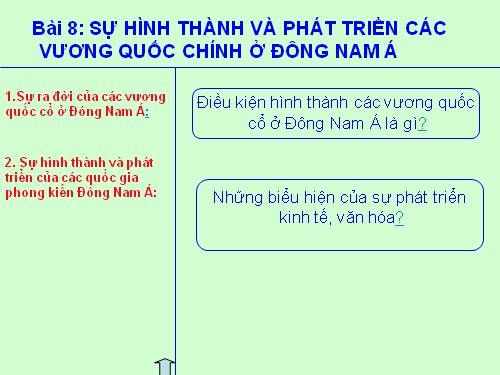 Bài 8: SỰ HÌNH THÀNH VÀ PHÁT TRIỂN CÁC VƯƠNG QUỐC CHÍNH Ở ĐÔNG NAM Á

1.Sự ra đời của các vương quốc cổ ở Đông Nam Á:

2. Sự hình thành và phát triển của các quốc gia phong kiến Đông Nam Á:

Điều kiện hình thành các vương quốc cổ ở Đông Nam Á là gì?

Những biểu hiện của sự phát triển kinh tế, văn hóa?